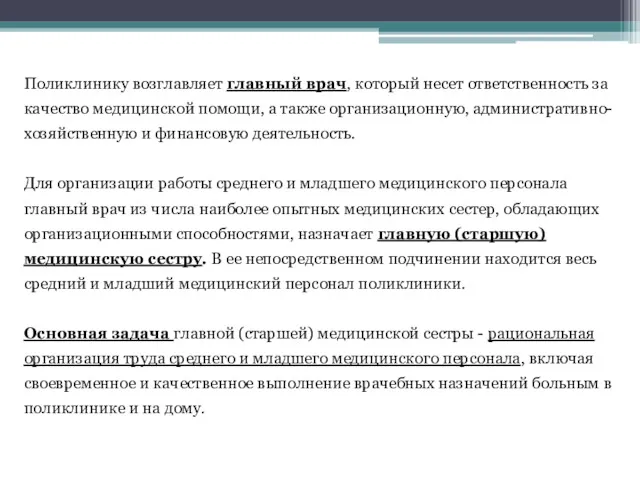 Поликлинику возглавляет главный врач, который несет ответственность за качество медицинской помощи, а также организационную, административно-хозяйственную и финансовую деятельность.

Для организации работы среднего и младшего медицинского персонала главный врач из числа наиболее опытных медицинских сестер, обладающих организационными способностями, назначает главную (старшую) медицинскую сестру. В ее непосредственном подчинении находится весь средний и младший медицинский персонал поликлиники.

Основная задача главной (старшей) медицинской сестры - рациональная организация труда среднего и младшего медицинского персонала, включая своевременное и качественное выполнение врачебных назначений больным в поликлинике и на дому.